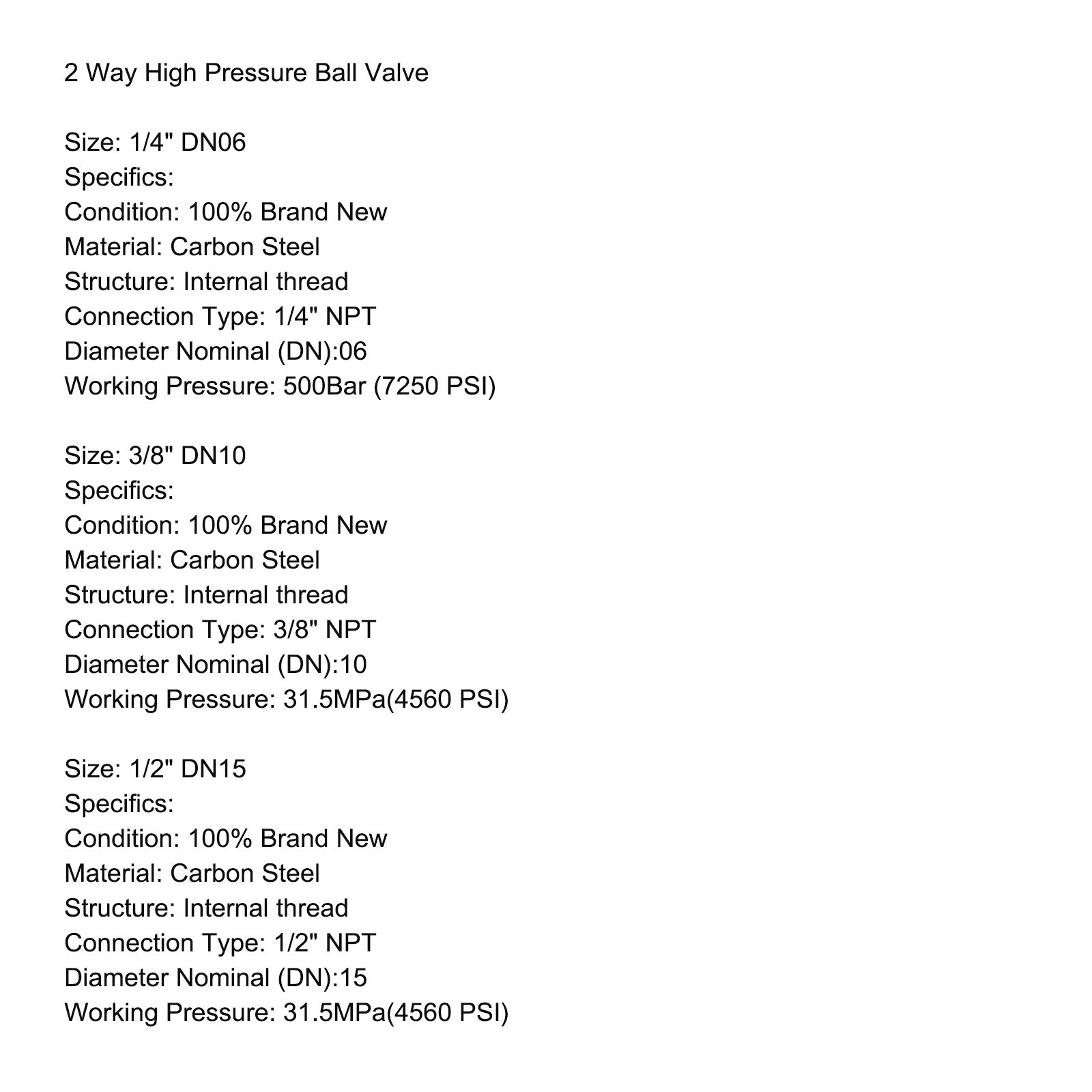 2 Way High Pressure Ball Valve

Size: 1/4" DN06
Specifics:
Condition: 100% Brand New
Material: Carbon Steel
Structure: Internal thread
Connection Type: 1/4" NPT
Diameter Nominal (DN):06
Working Pressure: 500Bar (7250 PSI)

Size: 3/8" DN10
Specifics:
Condition: 100% Brand New
Material: Carbon Steel
Structure: Internal thread
Connection Type: 3/8" NPT
Diameter Nominal (DN):10
Working Pressure: 31.5MPa(4560 PSI)

Size: 1/2" DN15
Specifics:
Condition: 100% Brand New
Material: Carbon Steel
Structure: Internal thread
Connection Type: 1/2" NPT
Diameter Nominal (DN):15
Working Pressure: 31.5MPa(4560 PSI)